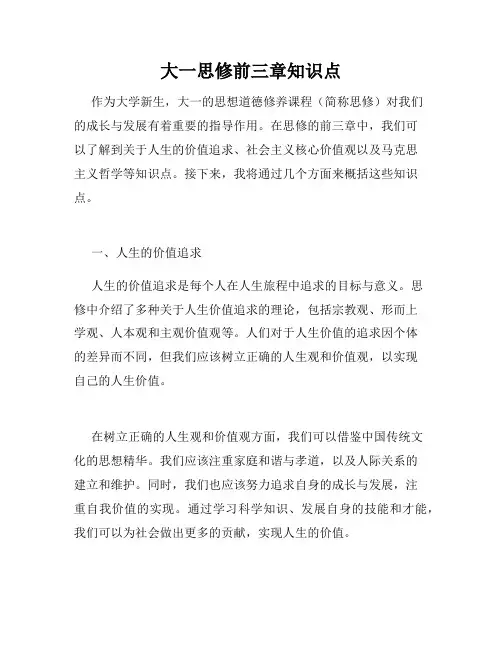 大一思修前三章知识点

作为大学新生，大一的思想道德修养课程（简称思修）对我们的成长与发展有着重要的指导作用。在思修的前三章中，我们可以了解到关于人生的价值追求、社会主义核心价值观以及马克思主义哲学等知识点。接下来，我将通过几个方面来概括这些知识点。

一、人生的价值追求

人生的价值追求是每个人在人生旅程中追求的目标与意义。思修中介绍了多种关于人生价值追求的理论，包括宗教观、形而上学观、人本观和主观价值观等。人们对于人生价值的追求因个体的差异而不同，但我们应该树立正确的人生观和价值观，以实现自己的人生价值。

在树立正确的人生观和价值观方面，我们可以借鉴中国传统文化的思想精华。我们应该注重家庭和谐与孝道，以及人际关系的建立和维护。同时，我们也应该努力追求自身的成长与发展，注重自我价值的实现。通过学习科学知识、发展自身的技能和才能，我们可以为社会做出更多的贡献，实现人生的价值。